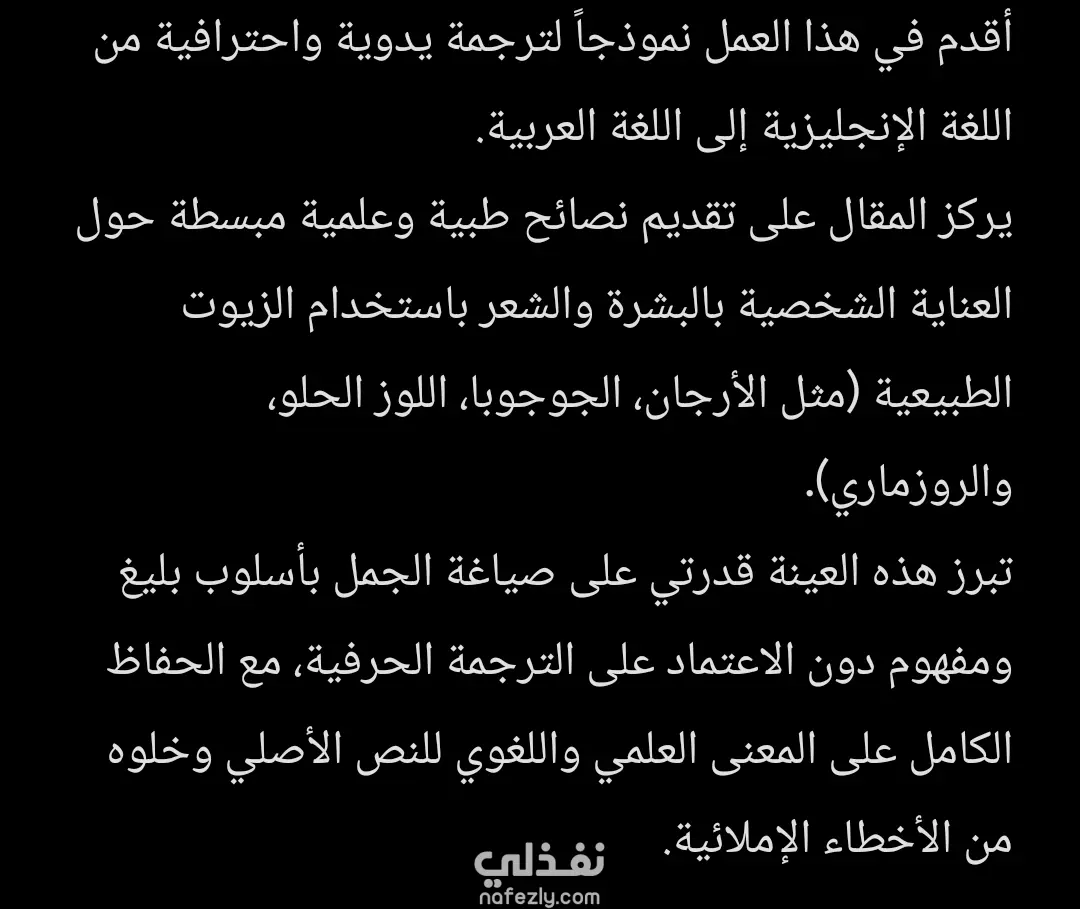 أقدم في هذا العمل نموذجاً لترجمة يدوية واحترافية من اللغة الإنجليزية إلى اللغة العربية.

يركز المقال على تقديم نصائح طبية وعلمية مبسطة حول العناية الشخصية بالبشرة والشعر باستخدام الزيوت الطبيعية (مثل الأرجان، الجوجوبا، اللوز الحلو، والروزماري).

تبرز هذه العينة قدرتي على صياغة الجمل بأسلوب بليغ ومفهوم دون الاعتماد على الترجمة الحرفية، مع الحفاظ الكامل على المعنى العلمي واللغوي للنص الأصلي وخلوه من الأخطاء الإملائية.

نفذلي
nafezly.com